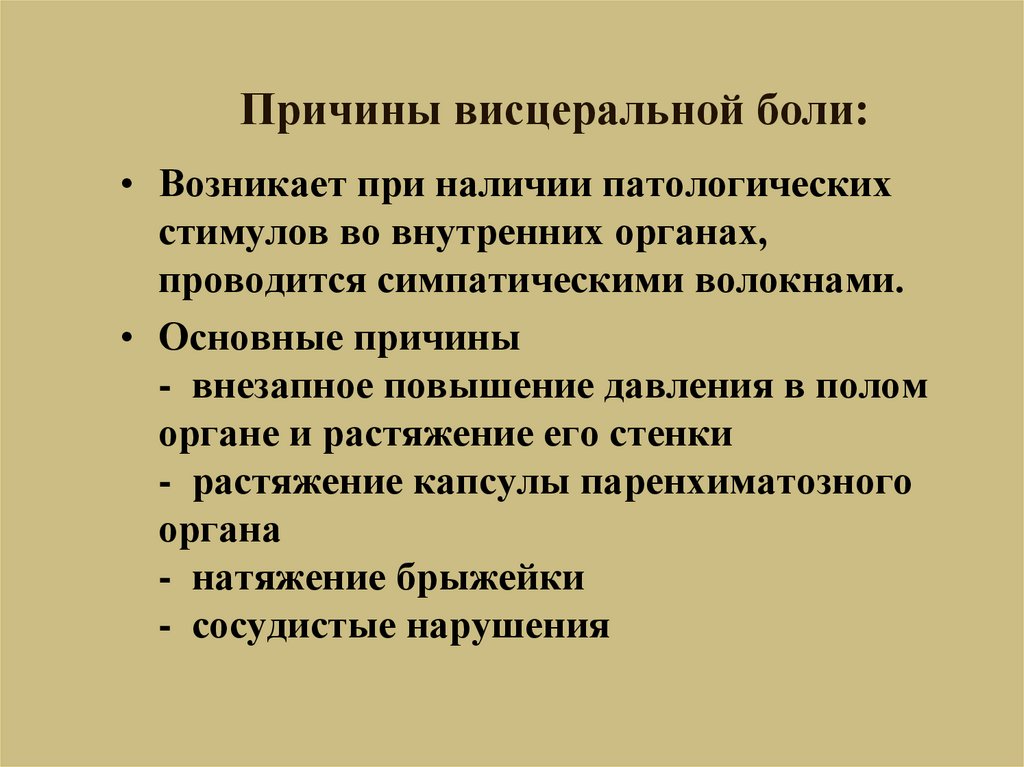 Причины висцеральной боли:

• Возникает при наличии патологических стимулов во внутренних органах, проводится симпатическими волокнами.

• Основные причины
- внезапное повышение давления в полом органе и растяжение его стенки
- растяжение капсулы паренхиматозного органа
- натяжение брыжейки
- сосудистые нарушения